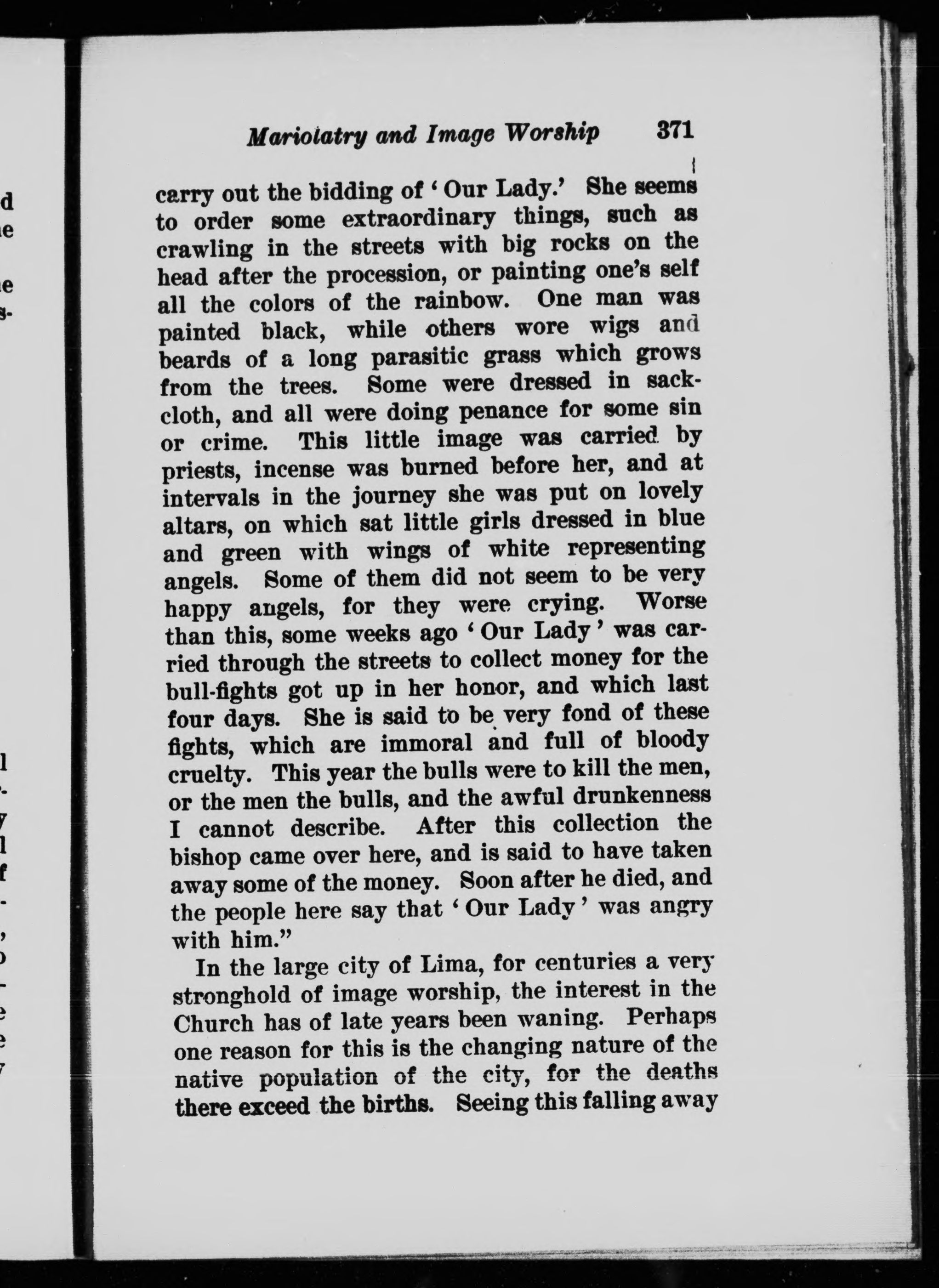 Mariolatry and Image Worship 371

carry out the bidding of 'Our Lady.' She seems to order some extraordinary things, such as crawling in the streets with big rocks on the head after the procession, or painting one's self all the colors of the rainbow. One man was painted black, while others wore wigs and beards of a long parasitic grass which grows from the trees. Some were dressed in sackcloth, and all were doing penance for some sin or crime. This little image was carried by priests, incense was burned before her, and at intervals in the journey she was put on lovely altars, on which sat little girls dressed in blue and green with wings of white representing angels. Some of them did not seem to be very happy angels, for they were crying. Worse than this, some weeks ago 'Our Lady' was carried through the streets to collect money for the bull-fights got up in her honor, and which last four days. She is said to be very fond of these fights, which are immoral and full of bloody cruelty. This year the bulls were to kill the men, or the men the bulls, and the awful drunkenness I cannot describe. After this collection the bishop came over here, and is said to have taken away some of the money. Soon after he died, and the people here say that 'Our Lady' was angry with him."

In the large city of Lima, for centuries a very stronghold of image worship, the interest in the Church has of late years been waning. Perhaps one reason for this is the changing nature of the native population of the city, for the deaths there exceed the births. Seeing this falling away